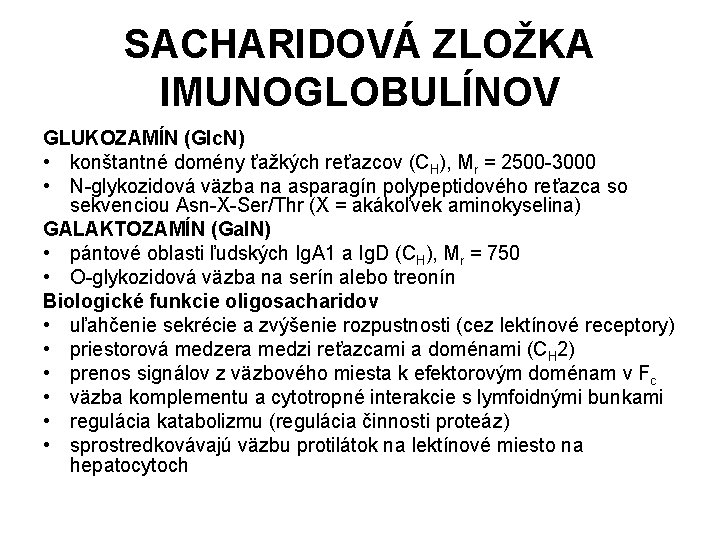 SACHARIDOVÁ ZLOŽKA IMUNOGLOBULÍNOV

GLUKOZAMÍN (GlcN)
• konštantné domény ťažkých reťazcov ($C_H$), $M_r$ = 2500-3000
• N-glykozidová väzba na asparagín polypeptidového reťazca so sekvenciou Asn-X-Ser/Thr (X = akákoľvek aminokyselina)

GALAKTOZAMÍN (GalN)
• pántové oblasti ľudských IgA1 a IgD ($C_H$), $M_r$ = 750
• O-glykozidová väzba na serín alebo treonín

Biologické funkcie oligosacharidov
• uľahčenie sekrécie a zvýšenie rozpustnosti (cez lektínové receptory)
• priestorová medzera medzi reťazcami a doménami ($C_H2$)
• prenos signálov z väzbového miesta k efektorovým doménam v $F_c$
• väzba komplementu a cytotropné interakcie s lymfoidnými bunkami
• regulácia katabolizmu (regulácia činnosti proteáz)
• sprostredkovávajú väzbu protilátok na lektínové miesto na hepatocytoch